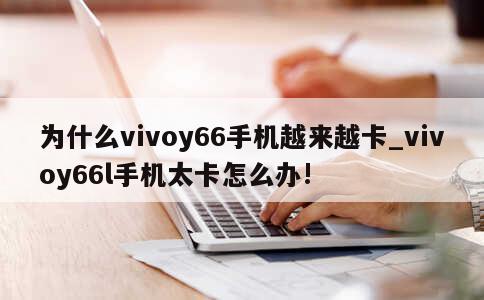 为什么vivoy66手机越来越卡_vivoy66l手机太卡怎么办！